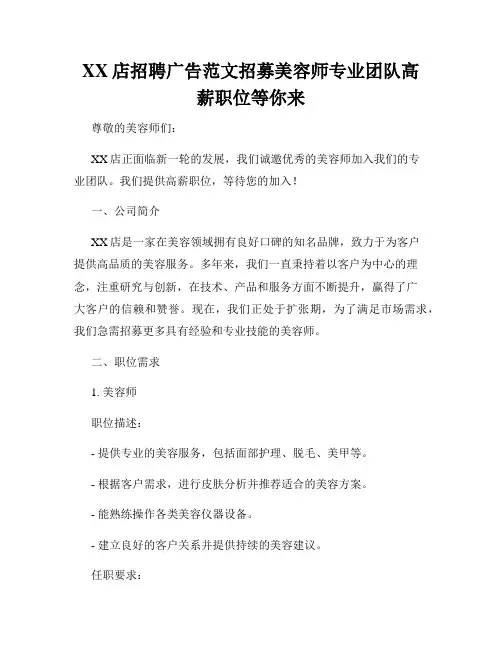 XX 店招聘广告范文招募美容师专业团队高薪职位等你来

尊敬的美容师们：

XX 店正面临新一轮的发展，我们诚邀优秀的美容师加入我们的专业团队。我们提供高薪职位，等待您的加入！

一、公司简介

XX 店是一家在美容领域拥有良好口碑的知名品牌，致力于为客户提供高品质的美容服务。多年来，我们一直秉持着以客户为中心的理念，注重研究与创新，在技术、产品和服务方面不断提升，赢得了广大客户的信赖和赞誉。现在，我们正处于扩张期，为了满足市场需求，我们急需招募更多具有经验和专业技能的美容师。

二、职位需求

1. 美容师

职位描述：

- 提供专业的美容服务，包括面部护理、脱毛、美甲等。

- 根据客户需求，进行皮肤分析并推荐适合的美容方案。

- 能熟练操作各类美容仪器设备。

- 建立良好的客户关系并提供持续的美容建议。

任职要求：